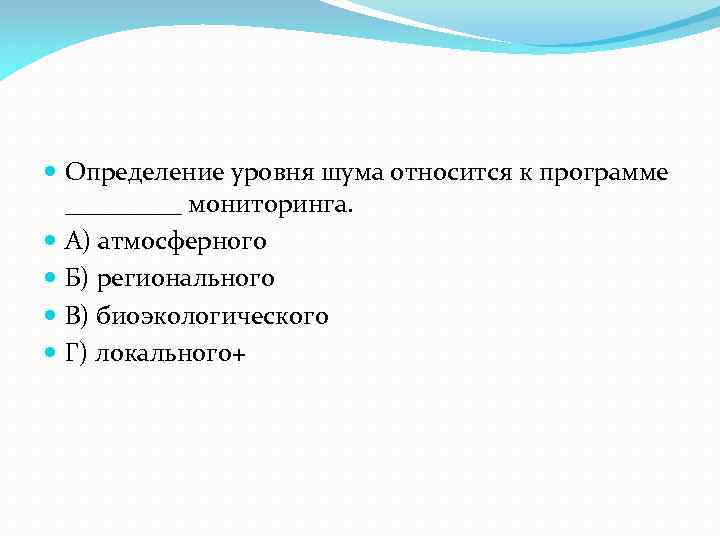 • Определение уровня шума относится к программе ____ мониторинга.
• А) атмосферного
• Б) регионального
• В) биоэкологического
• Г) локального+